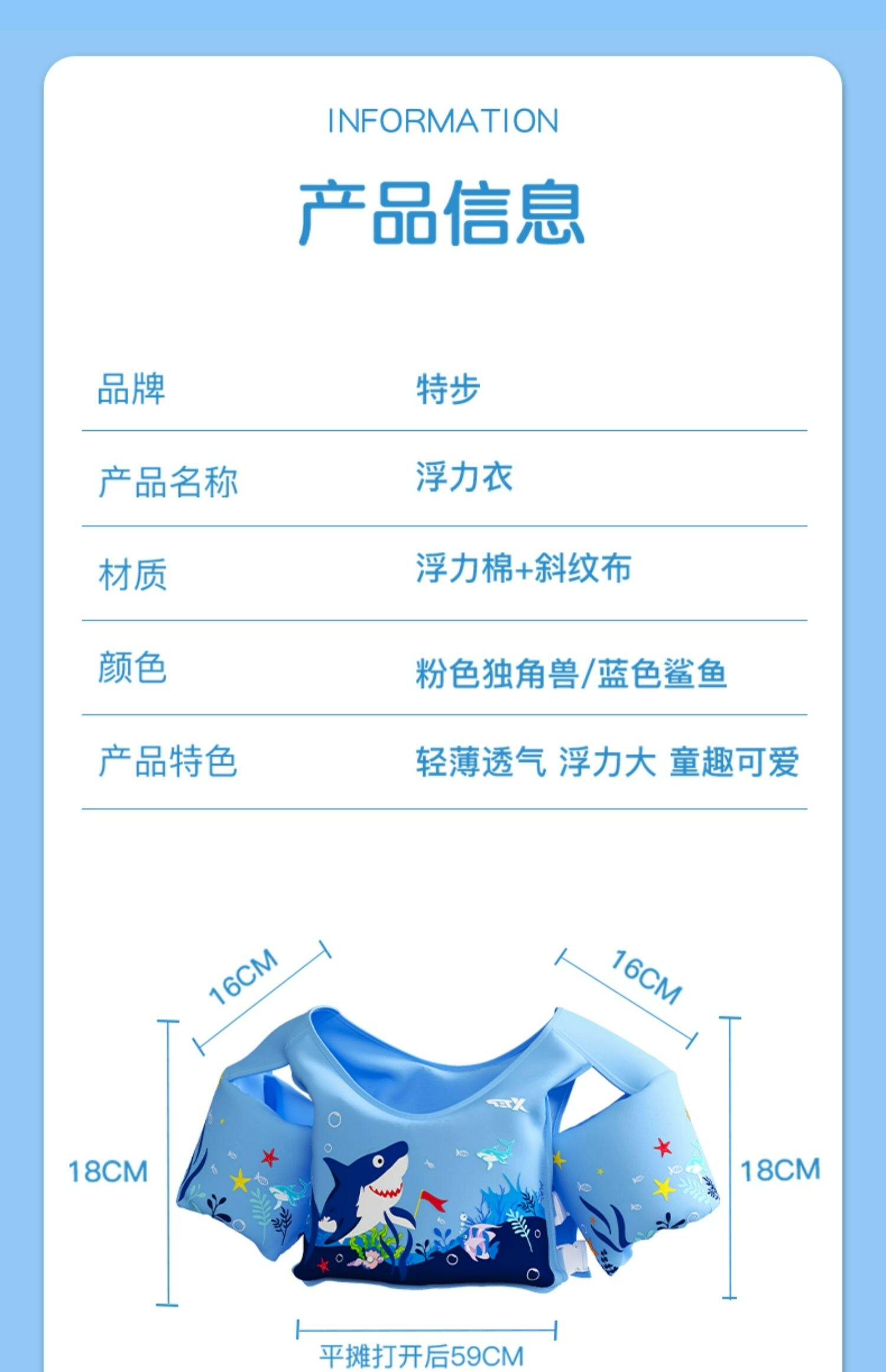 INFORMATION

产品信息

品牌 特步

产品名称 浮力衣

材质 浮力棉+斜纹布

颜色 粉色独角兽/蓝色鲨鱼

产品特色 轻薄透气 浮力大 童趣可爱

16CM

16CM

18CM

18CM

平摊打开后59CM